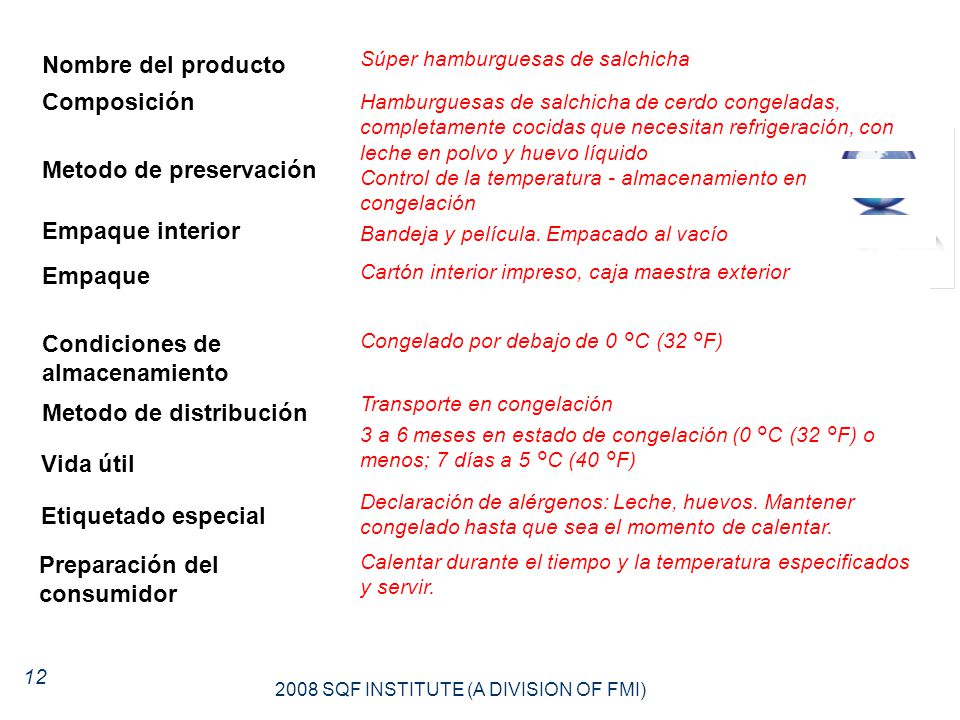 | | |
|---|---|
| Nombre del producto | Súper hamburguesas de salchicha |
| Composición | Hamburguesas de salchicha de cerdo congeladas, completamente cocidas que necesitan refrigeración, con leche en polvo y huevo líquido |
| Metodo de preservación | Control de la temperatura - almacenamiento en congelación |
| Empaque interior | Bandeja y película. Empacado al vacío |
| Empaque | Cartón interior impreso, caja maestra exterior |
| Condiciones de almacenamiento | Congelado por debajo de 0 ºC (32 ºF) |
| Metodo de distribución | Transporte en congelación |
| Vida útil | 3 a 6 meses en estado de congelación (0 ºC (32 ºF) o menos; 7 días a 5 ºC (40 ºF) |
| Etiquetado especial | Declaración de alérgenos: Leche, huevos. Mantener congelado hasta que sea el momento de calentar. |
| Preparación del consumidor | Calentar durante el tiempo y la temperatura especificados y servir. |

12

2008 SQF INSTITUTE (A DIVISION OF FMI)